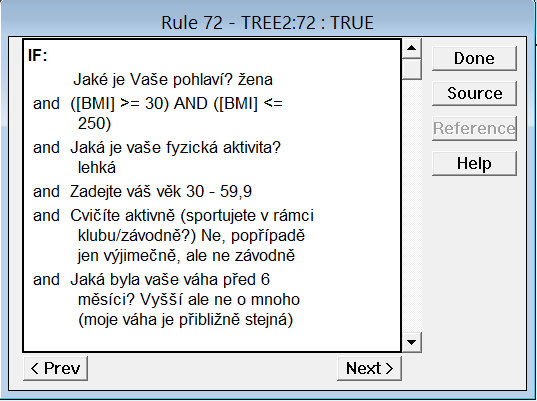 Rule 72 - TREE2:72 : TRUE

IF:

Jaké je Vaše pohlaví? žena

and ([BMI] >= 30) AND ([BMI] <= 250)

and Jaká je vaše fyzická aktivita? lehká

and Zadejte váš věk 30 - 59,9

and Cvičíte aktivně (sportujete v rámci klubu/závodně?) Ne, popřípadě jen výjimečně, ale ne závodně

and Jaká byla vaše váha před 6 měsíci? Vyšší ale ne o mnoho (moje váha je přibližně stejná)

Done
Source
Reference
Help

< Prev
Next >